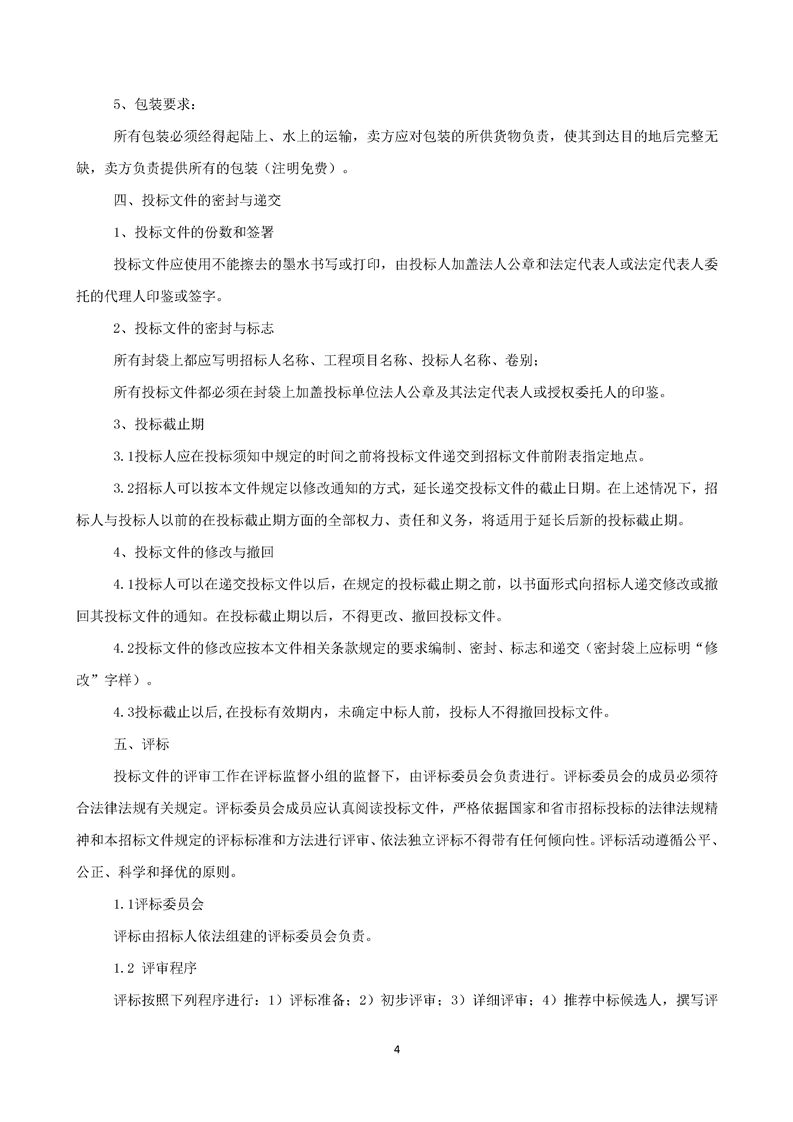 5、包装要求：

所有包装必须经得起陆上、水上的运输，卖方应对包装的所供货物负责，使其到达目的地后完整无缺，卖方负责提供所有的包装（注明免费）。

四、投标文件的密封与递交

1、投标文件的份数和签署

投标文件应使用不能擦去的墨水书写或打印，由投标人加盖法人公章和法定代表人或法定代表人委托的代理人印鉴或签字。

2、投标文件的密封与标志

所有封袋上都应写明招标人名称、工程项目名称、投标人名称、卷别；

所有投标文件都必须在封袋上加盖投标单位法人公章及其法定代表人或授权委托人的印鉴。

3、投标截止期

3.1投标人应在投标须知中规定的时间之前将投标文件递交到招标文件前附表指定地点。

3.2招标人可以按本文件规定以修改通知的方式，延长递交投标文件的截止日期。在上述情况下，招标人与投标人以前的在投标截止期方面的全部权力、责任和义务，将适用于延长后新的投标截止期。

4、投标文件的修改与撤回

4.1投标人可以在递交投标文件以后，在规定的投标截止期之前，以书面形式向招标人递交修改或撤回其投标文件的通知。在投标截止期以后，不得更改、撤回投标文件。

4.2投标文件的修改应按本文件相关条款规定的要求编制、密封、标志和递交（密封袋上应标明“修改”字样）。

4.3投标截止以后,在投标有效期内，未确定中标人前，投标人不得撤回投标文件。

五、评标

投标文件的评审工作在评标监督小组的监督下，由评标委员会负责进行。评标委员会的成员必须符合法律法规有关规定。评标委员会成员应认真阅读投标文件，严格依据国家和省市招标投标的法律法规精神和本招标文件规定的评标标准和方法进行评审、依法独立评标不得带有任何倾向性。评标活动遵循公平、公正、科学和择优的原则。

1.1评标委员会

评标由招标人依法组建的评标委员会负责。

1.2 评审程序

评标按照下列程序进行：1）评标准备；2）初步评审；3）详细评审；4）推荐中标候选人，撰写评

4